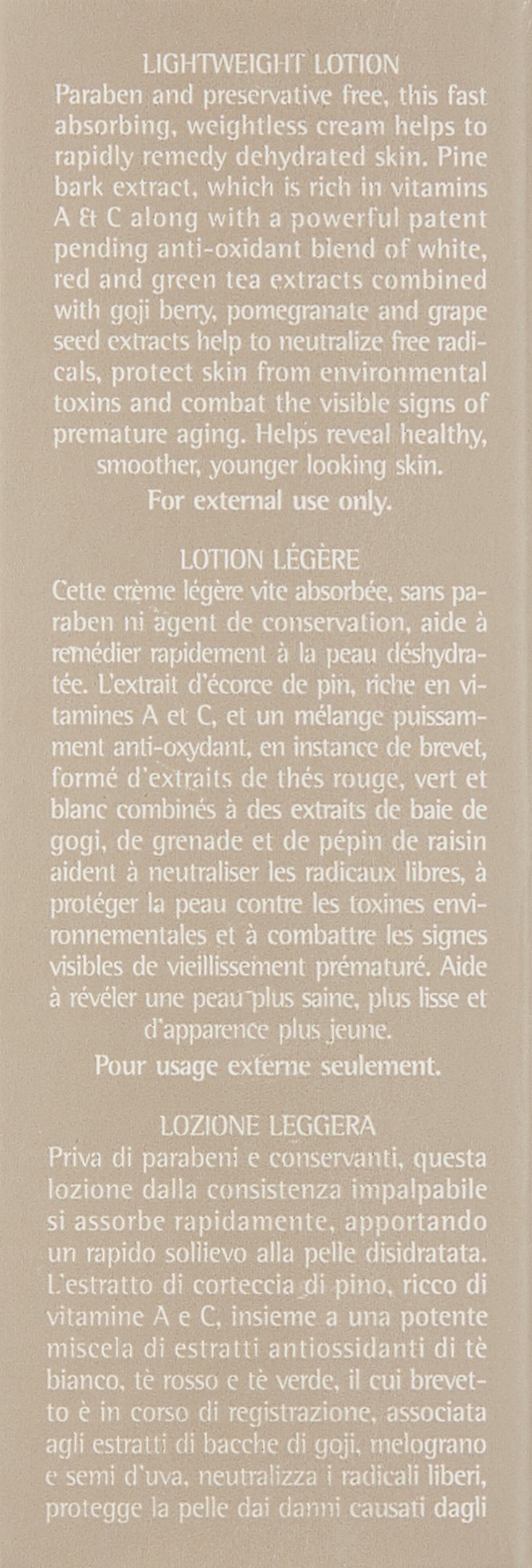 LIGHTWEIGHT LOTION
Paraben and preservative free, this fast absorbing, weightless cream helps to rapidly remedy dehydrated skin. Pine bark extract, which is rich in vitamins A & C along with a powerful patent pending anti-oxidant blend of white, red and green tea extracts combined with goji berry, pomegranate and grape seed extracts help to neutralize free radicals, protect skin from environmental toxins and combat the visible signs of premature aging. Helps reveal healthy, smoother, younger looking skin.
For external use only.

LOTION LÉGÈRE
Cette crème légère vite absorbée, sans paraben ni agent de conservation, aide à remédier rapidement à la peau déshydratée. L'extrait d'écorce de pin, riche en vitamines A et C, et un mélange puissamment anti-oxydant, en instance de brevet, formé d'extraits de thés rouge, vert et blanc combinés à des extraits de baie de gogi, de grenade et de pépin de raisin aident à neutraliser les radicaux libres, à protéger la peau contre les toxines environnementales et à combattre les signes visibles de vieillissement prématuré. Aide à révéler une peau plus saine, plus lisse et d'apparence plus jeune.
Pour usage externe seulement.

LOZIONE LEGGERA
Priva di parabeni e conservanti, questa lozione dalla consistenza impalpabile si assorbe rapidamente, apportando un rapido sollievo alla pelle disidratata. L'estratto di corteccia di pino, ricco di vitamine A e C, insieme a una potente miscela di estratti antiossidanti di tè bianco, tè rosso e tè verde, il cui brevetto è in corso di registrazione, associata agli estratti di bacche di goji, melograno e semi d'uva, neutralizza i radicali liberi, protegge la pelle dai danni causati dagli